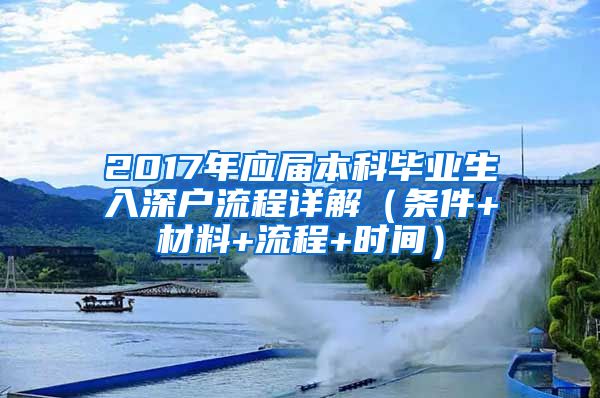 2017年应届本科毕业生入深户流程详解（条件+材料+流程+时间）